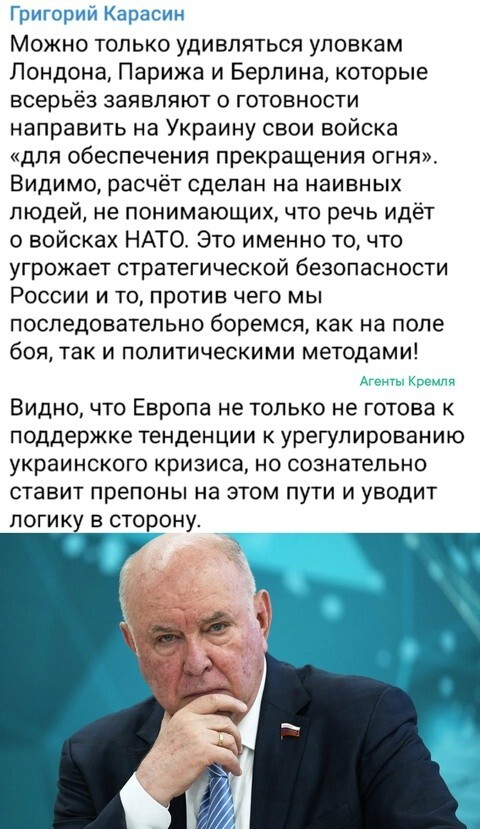 Григорий Карасин

Можно только удивляться уловкам Лондона, Парижа и Берлина, которые всерьёз заявляют о готовности направить на Украину свои войска «для обеспечения прекращения огня». Видимо, расчёт сделан на наивных людей, не понимающих, что речь идёт о войсках НАТО. Это именно то, что угрожает стратегической безопасности России и то, против чего мы последовательно боремся, как на поле боя, так и политическими методами!

Агенты Кремля

Видно, что Европа не только не готова к поддержке тенденции к урегулированию украинского кризиса, но сознательно ставит препоны на этом пути и уводит логику в сторону.